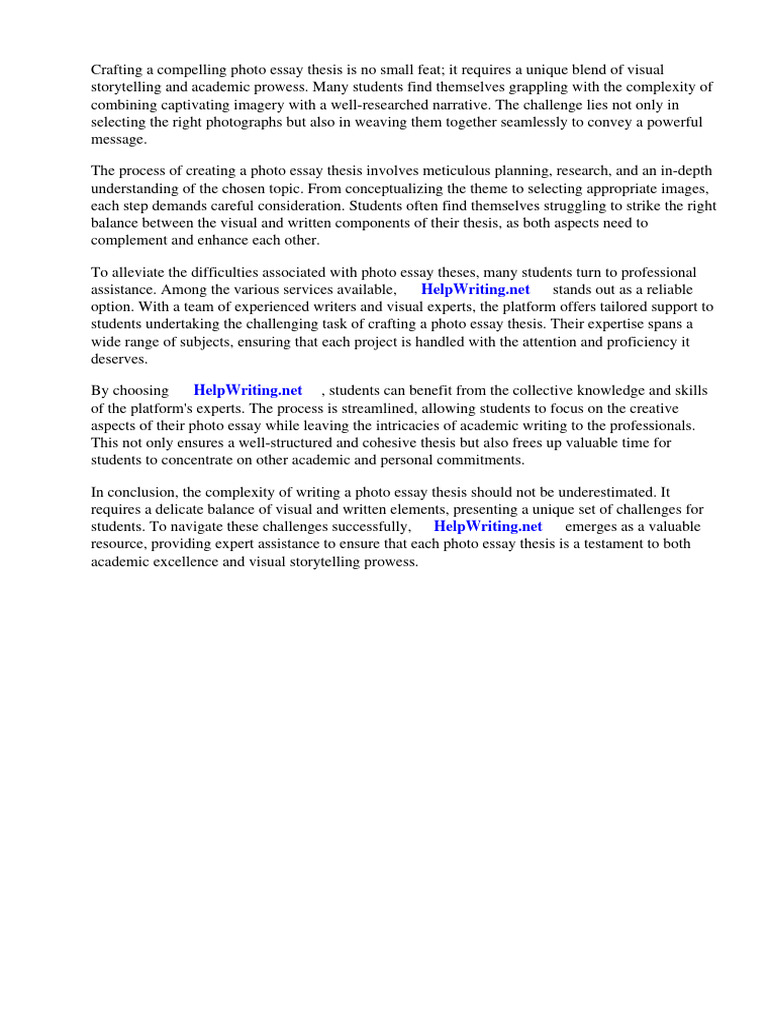 Crafting a compelling photo essay thesis is no small feat; it requires a unique blend of visual storytelling and academic prowess. Many students find themselves grappling with the complexity of combining captivating imagery with a well-researched narrative. The challenge lies not only in selecting the right photographs but also in weaving them together seamlessly to convey a powerful message.

The process of creating a photo essay thesis involves meticulous planning, research, and an in-depth understanding of the chosen topic. From conceptualizing the theme to selecting appropriate images, each step demands careful consideration. Students often find themselves struggling to strike the right balance between the visual and written components of their thesis, as both aspects need to complement and enhance each other.

To alleviate the difficulties associated with photo essay theses, many students turn to professional assistance. Among the various services available, HelpWriting.net stands out as a reliable option. With a team of experienced writers and visual experts, the platform offers tailored support to students undertaking the challenging task of crafting a photo essay thesis. Their expertise spans a wide range of subjects, ensuring that each project is handled with the attention and proficiency it deserves.

By choosing HelpWriting.net , students can benefit from the collective knowledge and skills of the platform's experts. The process is streamlined, allowing students to focus on the creative aspects of their photo essay while leaving the intricacies of academic writing to the professionals. This not only ensures a well-structured and cohesive thesis but also frees up valuable time for students to concentrate on other academic and personal commitments.

In conclusion, the complexity of writing a photo essay thesis should not be underestimated. It requires a delicate balance of visual and written elements, presenting a unique set of challenges for students. To navigate these challenges successfully, HelpWriting.net emerges as a valuable resource, providing expert assistance to ensure that each photo essay thesis is a testament to both academic excellence and visual storytelling prowess.